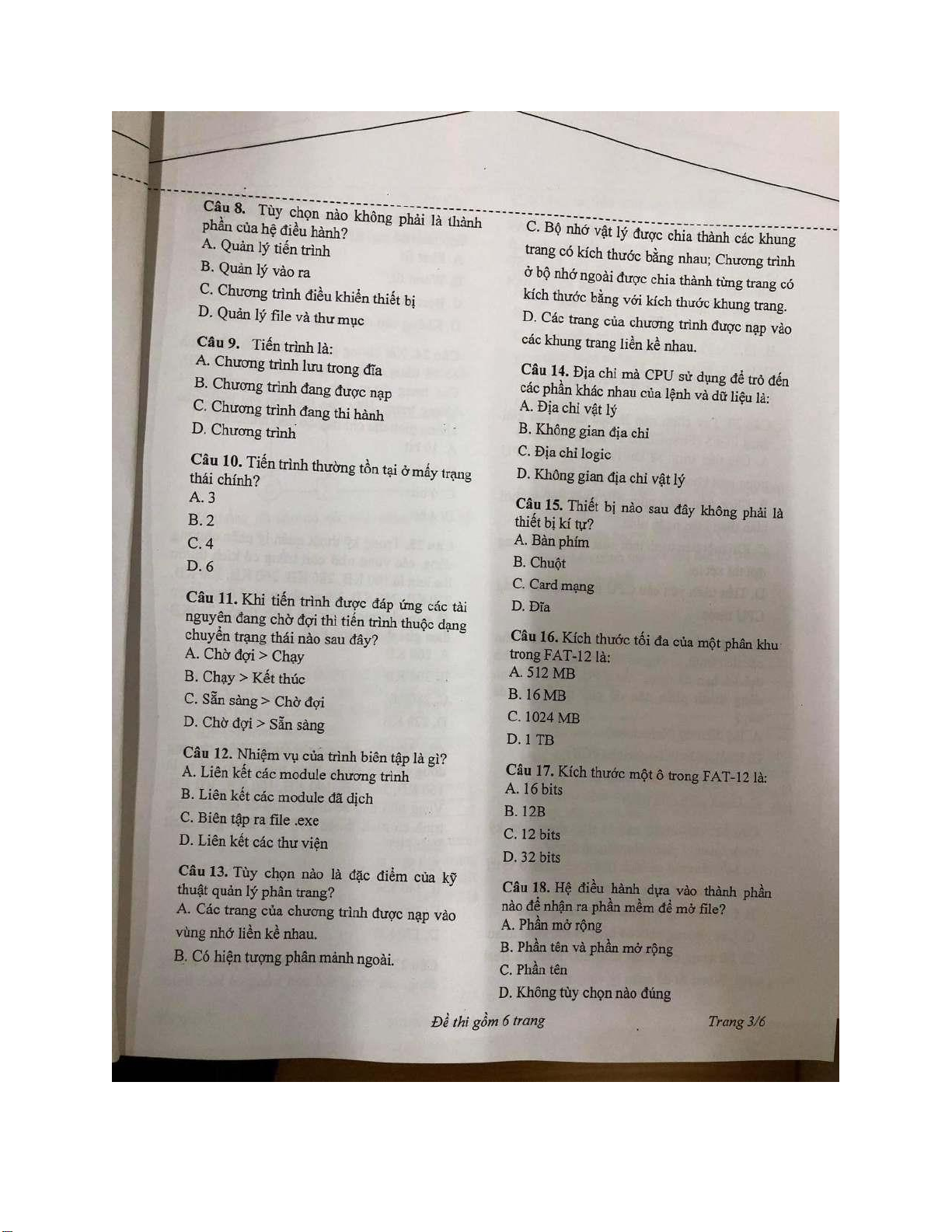 Câu 8. Tùy chọn nào không phải là thành phần của hệ điều hành?
A. Quản lý tiến trình
B. Quản lý vào ra
C. Chương trình điều khiển thiết bị
D. Quản lý file và thư mục

Câu 9. Tiến trình là:
A. Chương trình lưu trong đĩa
B. Chương trình đang được nạp
C. Chương trình đang thi hành
D. Chương trình

Câu 10. Tiến trình thường tồn tại ở mấy trạng thái chính?
A. 3
B. 2
C. 4
D. 6

Câu 11. Khi tiến trình được đáp ứng các tài nguyên đang chờ đợi thì tiến trình thuộc dạng chuyển trạng thái nào sau đây?
A. Chờ đợi > Chạy
B. Chạy > Kết thúc
C. Sẵn sàng > Chờ đợi
D. Chờ đợi > Sẵn sàng

Câu 12. Nhiệm vụ của trình biên tập là gì?
A. Liên kết các module chương trình
B. Liên kết các module đã dịch
C. Biên tập ra file .exe
D. Liên kết các thư viện

Câu 13. Tùy chọn nào là đặc điểm của kỹ thuật quản lý phân trang?
A. Các trang của chương trình được nạp vào vùng nhớ liền kề nhau.
B. Có hiện tượng phân mảnh ngoài.
C. Bộ nhớ vật lý được chia thành các khung trang có kích thước bằng nhau; Chương trình ở bộ nhớ ngoài được chia thành từng trang có kích thước bằng với kích thước khung trang.
D. Các trang của chương trình được nạp vào các khung trang liền kề nhau.

Câu 14. Địa chỉ mà CPU sử dụng để trỏ đến các phần khác nhau của lệnh và dữ liệu là:
A. Địa chỉ vật lý
B. Không gian địa chỉ
C. Địa chỉ logic
D. Không gian địa chỉ vật lý

Câu 15. Thiết bị nào sau đây không phải là thiết bị kí tự?
A. Bàn phím
B. Chuột
C. Card mạng
D. Đĩa

Câu 16. Kích thước tối đa của một phân khu trong FAT-12 là:
A. 512 MB
B. 16 MB
C. 1024 MB
D. 1 TB

Câu 17. Kích thước một ô trong FAT-12 là:
A. 16 bits
B. 12B
C. 12 bits
D. 32 bits

Câu 18. Hệ điều hành dựa vào thành phần nào để nhận ra phần mềm để mở file?
A. Phần mở rộng
B. Phần tên và phần mở rộng
C. Phần tên
D. Không tùy chọn nào đúng

Đề thi gồm 6 trang Trang 3/6